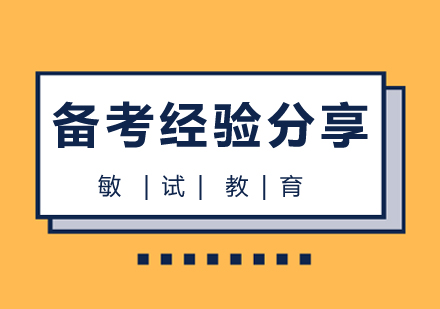 备考经验分享

敏 | 试 | 教 | 育